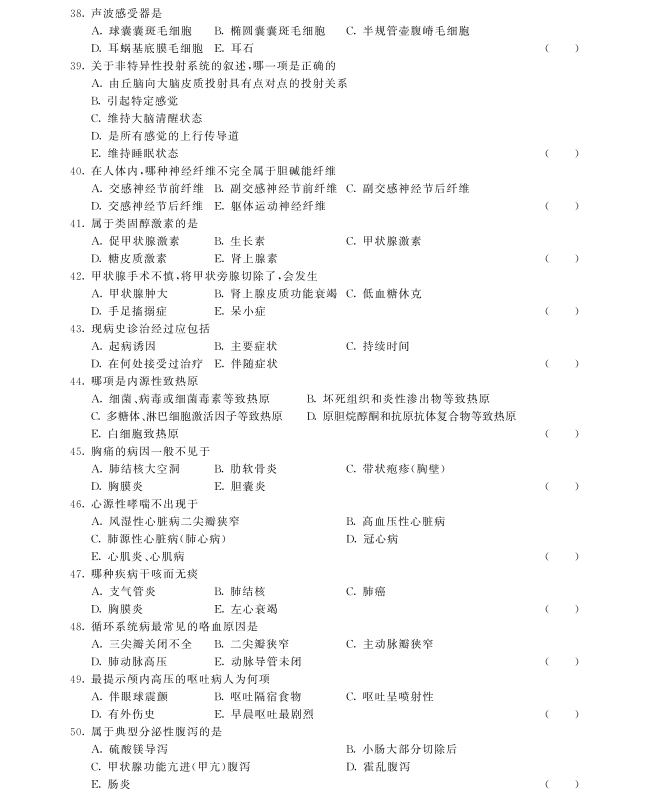 38. 声波感受器是
A. 球囊囊斑毛细胞　B. 椭圆囊囊斑毛细胞　C. 半规管壶腹嵴毛细胞
D. 耳蜗基底膜毛细胞　E. 耳石　(　)

39. 关于非特异性投射系统的叙述，哪一项是正确的
A. 由丘脑向大脑皮质投射具有点对点的投射关系
B. 引起特定感觉
C. 维持大脑清醒状态
D. 是所有感觉的上行传导道
E. 维持睡眠状态　(　)

40. 在人体内，哪种神经纤维不完全属于胆碱能纤维
A. 交感神经节前纤维　B. 副交感神经节前纤维　C. 副交感神经节后纤维
D. 交感神经节后纤维　E. 躯体运动神经纤维　(　)

41. 属于类固醇激素的是
A. 促甲状腺激素　B. 生长素　C. 甲状腺激素
D. 糖皮质激素　E. 肾上腺素　(　)

42. 甲状腺手术不慎，将甲状旁腺切除了，会发生
A. 甲状腺肿大　B. 肾上腺皮质功能衰竭　C. 低血糖休克
D. 手足搐搦症　E. 呆小症　(　)

43. 现病史诊治经过应包括
A. 起病诱因　B. 主要症状　C. 持续时间
D. 在何处接受过治疗　E. 伴随症状　(　)

44. 哪项是内源性致热原
A. 细菌、病毒或细菌毒素等致热原　B. 坏死组织和炎性渗出物等致热原
C. 多糖体、淋巴细胞激活因子等致热原　D. 原胆烷醇酮和抗原抗体复合物等致热原
E. 白细胞致热原　(　)

45. 胸痛的病因一般不见于
A. 肺结核大空洞　B. 肋软骨炎　C. 带状疱疹(胸壁)
D. 胸膜炎　E. 胆囊炎　(　)

46. 心源性哮喘不出现于
A. 风湿性心脏病二尖瓣狭窄　B. 高血压性心脏病
C. 肺源性心脏病(肺心病)　D. 冠心病
E. 心肌炎、心肌病　(　)

47. 哪种疾病干咳而无痰
A. 支气管炎　B. 肺结核　C. 肺癌
D. 胸膜炎　E. 左心衰竭　(　)

48. 循环系统病最常见的咯血原因是
A. 三尖瓣关闭不全　B. 二尖瓣狭窄　C. 主动脉瓣狭窄
D. 肺动脉高压　E. 动脉导管未闭　(　)

49. 最提示颅内高压的呕吐病人为何项
A. 伴眼球震颤　B. 呕吐隔宿食物　C. 呕吐呈喷射性
D. 有外伤史　E. 早晨呕吐最剧烈　(　)

50. 属于典型分泌性腹泻的是
A. 硫酸镁导泻　B. 小肠大部分切除后
C. 甲状腺功能亢进(甲亢)腹泻　D. 霍乱腹泻
E. 肠炎　(　)